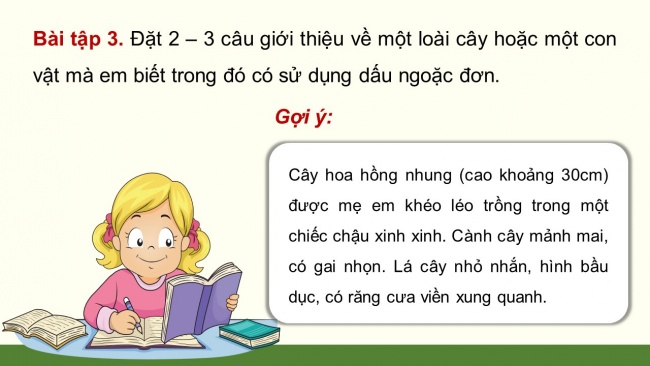 Bài tập 3. Đặt 2 – 3 câu giới thiệu về một loài cây hoặc một con vật mà em biết trong đó có sử dụng dấu ngoặc đơn.

Gợi ý:

Cây hoa hồng nhung (cao khoảng 30cm) được mẹ em khéo léo trồng trong một chiếc chậu xinh xinh. Cành cây mảnh mai, có gai nhọn. Lá cây nhỏ nhắn, hình bầu dục, có răng cưa viền xung quanh.